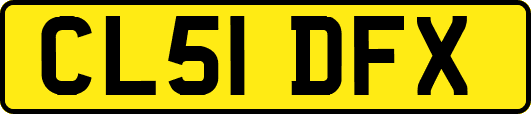 CL51 DFX